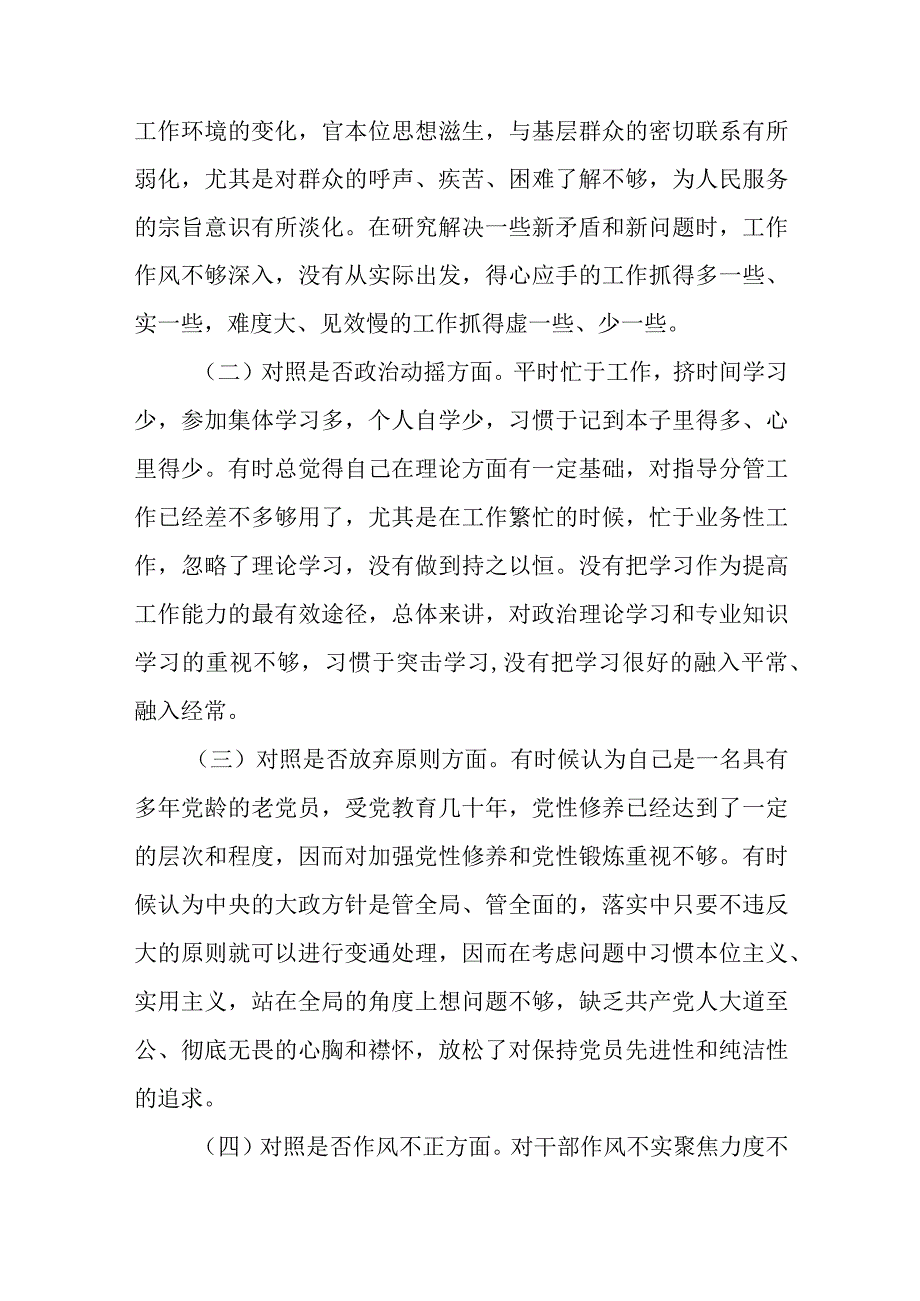 工作环境的变化，官本位思想滋生，与基层群众的密切联系有所弱化，尤其是对群众的呼声、疾苦、困难了解不够，为人民服务的宗旨意识有所淡化。在研究解决一些新矛盾和新问题时，工作作风不够深入，没有从实际出发，得心应手的工作抓得多一些、实一些，难度大、见效慢的工作抓得虚一些、少一些。

（二）对照是否政治动摇方面。平时忙于工作，挤时间学习少，参加集体学习多，个人自学少，习惯于记到本子里得多、心里得少。有时总觉得自己在理论方面有一定基础，对指导分管工作已经差不多够用了，尤其是在工作繁忙的时候，忙于业务性工作，忽略了理论学习，没有做到持之以恒。没有把学习作为提高工作能力的最有效途径，总体来讲，对政治理论学习和专业知识学习的重视不够，习惯于突击学习,没有把学习很好的融入平常、融入经常。

（三）对照是否放弃原则方面。有时候认为自己是一名具有多年党龄的老党员，受党教育几十年，党性修养已经达到了一定的层次和程度，因而对加强党性修养和党性锻炼重视不够。有时候认为中央的大政方针是管全局、管全面的，落实中只要不违反大的原则就可以进行变通处理，因而在考虑问题中习惯本位主义、实用主义，站在全局的角度上想问题不够，缺乏共产党人大道至公、彻底无畏的心胸和襟怀，放松了对保持党员先进性和纯洁性的追求。

（四）对照是否作风不正方面。对干部作风不实聚焦力度不